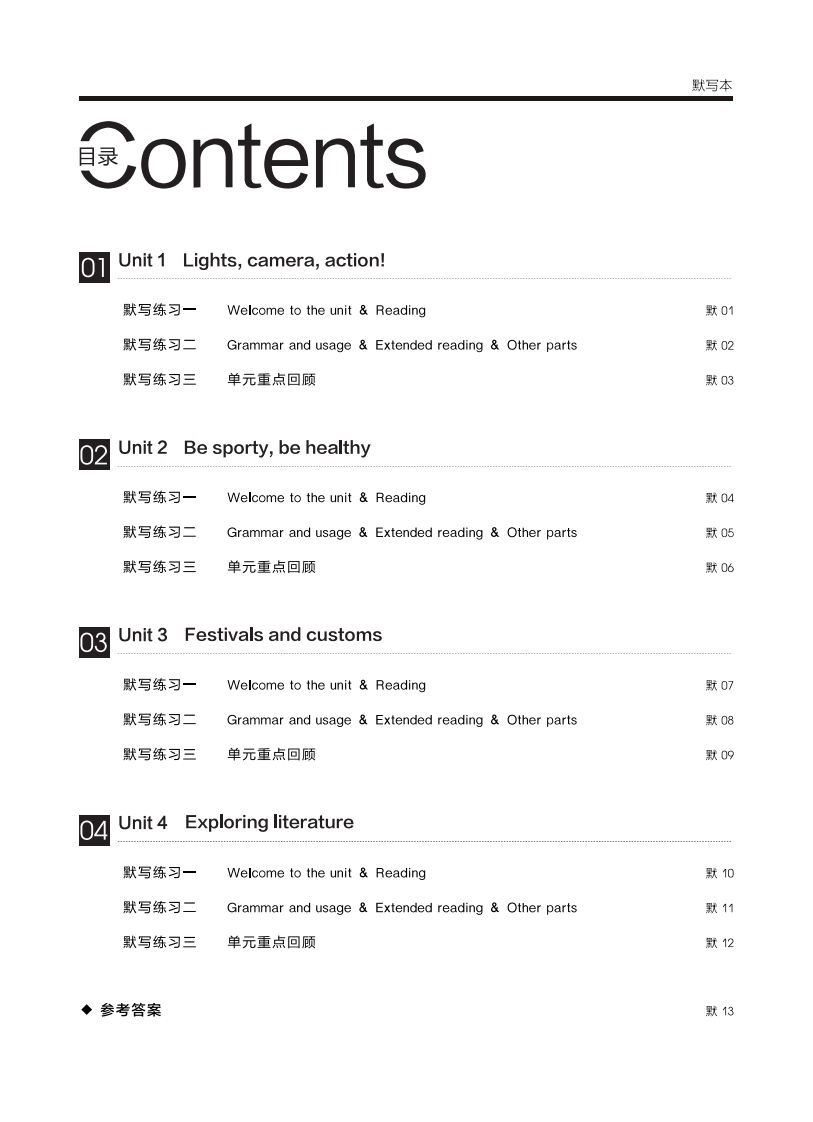 默写本

目录 Contents

01 Unit 1 Lights, camera, action!

默写练习一 Welcome to the unit & Reading 默 01

默写练习二 Grammar and usage & Extended reading & Other parts 默 02

默写练习三 单元重点回顾 默 03

02 Unit 2 Be sporty, be healthy

默写练习一 Welcome to the unit & Reading 默 04

默写练习二 Grammar and usage & Extended reading & Other parts 默 05

默写练习三 单元重点回顾 默 06

03 Unit 3 Festivals and customs

默写练习一 Welcome to the unit & Reading 默 07

默写练习二 Grammar and usage & Extended reading & Other parts 默 08

默写练习三 单元重点回顾 默 09

04 Unit 4 Exploring literature

默写练习一 Welcome to the unit & Reading 默 10

默写练习二 Grammar and usage & Extended reading & Other parts 默 11

默写练习三 单元重点回顾 默 12

◆ 参考答案 默 13